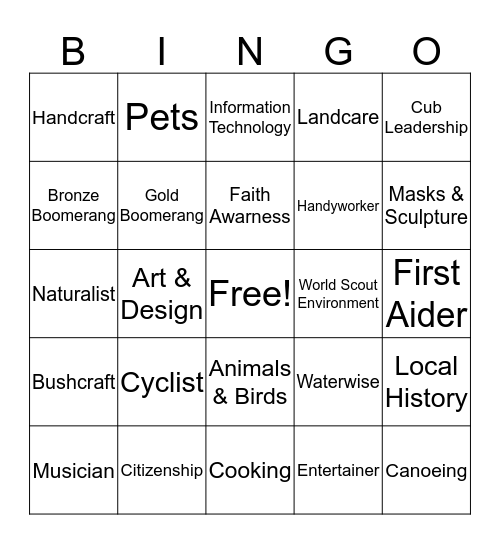 | B | I | N | G | O |
|---|---|---|---|---|
| Handcraft | Pets | Information Technology | Landcare | Cub Leadership |
| Bronze Boomerang | Gold Boomerang | Faith Awarness | Handyworker | Masks & Sculpture |
| Naturalist | Art & Design | Free! | World Scout Environment | First Aider |
| Bushcraft | Cyclist | Animals & Birds | Waterwise | Local History |
| Musician | Citizenship | Cooking | Entertainer | Canoeing |